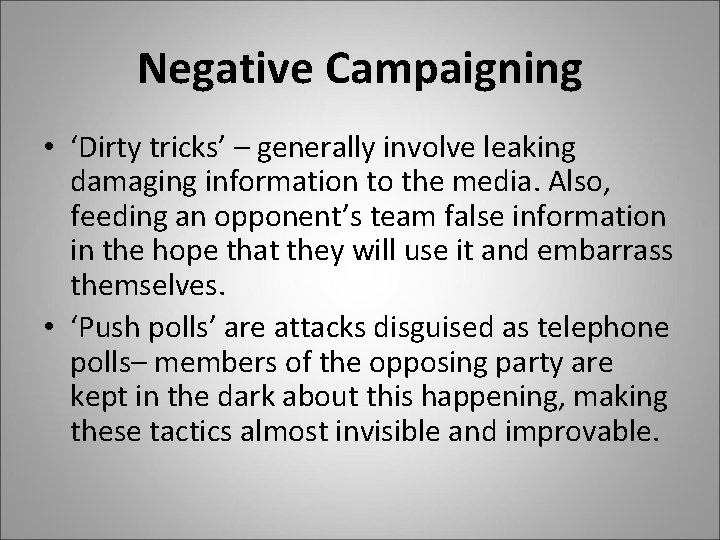 Negative Campaigning

• ‘Dirty tricks’ – generally involve leaking damaging information to the media. Also, feeding an opponent’s team false information in the hope that they will use it and embarrass themselves.
• ‘Push polls’ are attacks disguised as telephone polls– members of the opposing party are kept in the dark about this happening, making these tactics almost invisible and improvable.